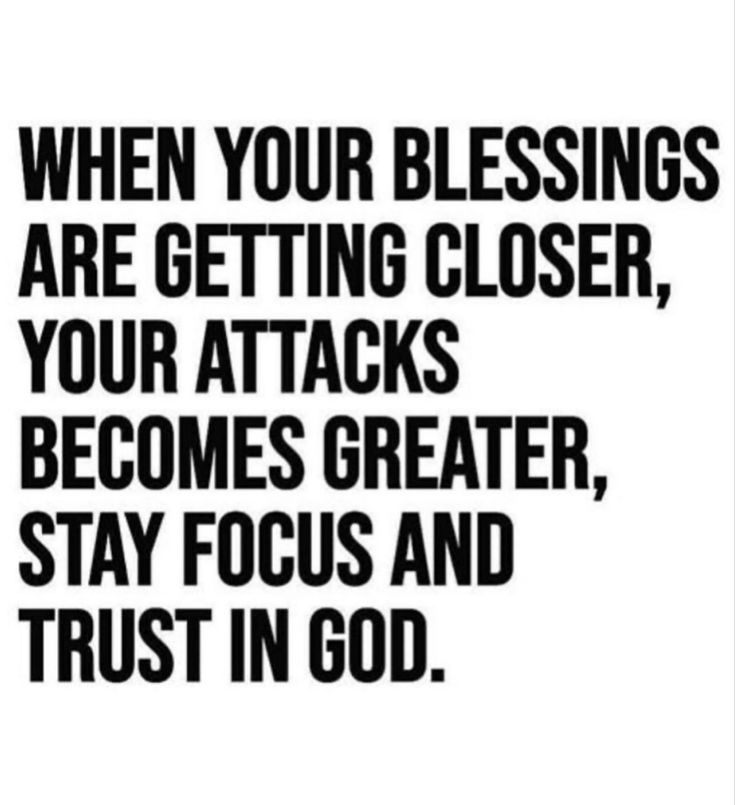 WHEN YOUR BLESSINGS ARE GETTING CLOSER, YOUR ATTACKS BECOMES GREATER, STAY FOCUS AND TRUST IN GOD.